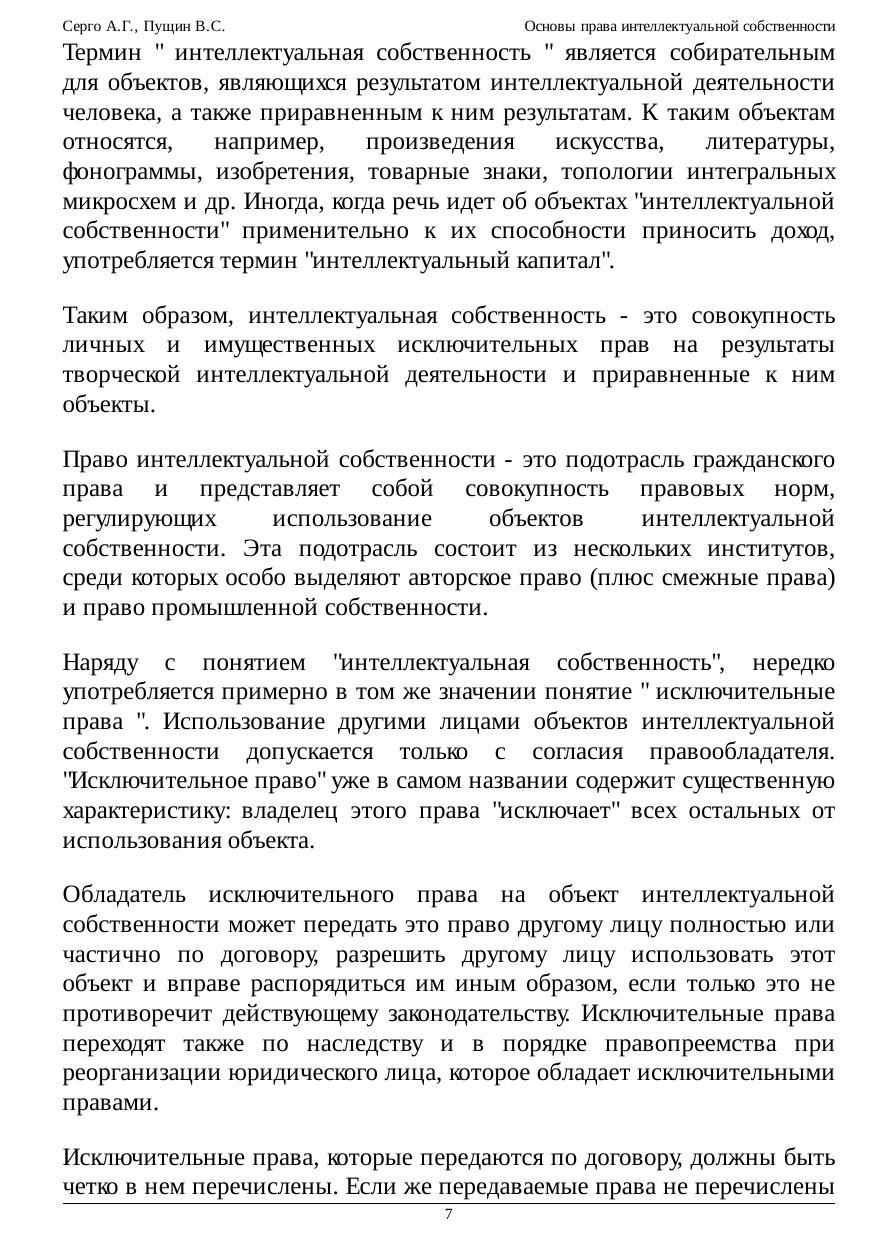 Серго А.Г., Пущин В.С.

Основы права интеллектуальной собственности

Термин " интеллектуальная собственность " является собирательным для объектов, являющихся результатом интеллектуальной деятельности человека, а также приравненным к ним результатам. К таким объектам относятся, например, произведения искусства, литературы, фонограммы, изобретения, товарные знаки, топологии интегральных микросхем и др. Иногда, когда речь идет об объектах "интеллектуальной собственности" применительно к их способности приносить доход, употребляется термин "интеллектуальный капитал".

Таким образом, интеллектуальная собственность - это совокупность личных и имущественных исключительных прав на результаты творческой интеллектуальной деятельности и приравненные к ним объекты.

Право интеллектуальной собственности - это подотрасль гражданского права и представляет собой совокупность правовых норм, регулирующих использование объектов интеллектуальной собственности. Эта подотрасль состоит из нескольких институтов, среди которых особо выделяют авторское право (плюс смежные права) и право промышленной собственности.

Наряду с понятием "интеллектуальная собственность", нередко употребляется примерно в том же значении понятие " исключительные права ". Использование другими лицами объектов интеллектуальной собственности допускается только с согласия правообладателя. "Исключительное право" уже в самом названии содержит существенную характеристику: владелец этого права "исключает" всех остальных от использования объекта.

Обладатель исключительного права на объект интеллектуальной собственности может передать это право другому лицу полностью или частично по договору, разрешить другому лицу использовать этот объект и вправе распорядиться им иным образом, если только это не противоречит действующему законодательству. Исключительные права переходят также по наследству и в порядке правопреемства при реорганизации юридического лица, которое обладает исключительными правами.

Исключительные права, которые передаются по договору, должны быть четко в нем перечислены. Если же передаваемые права не перечислены

7